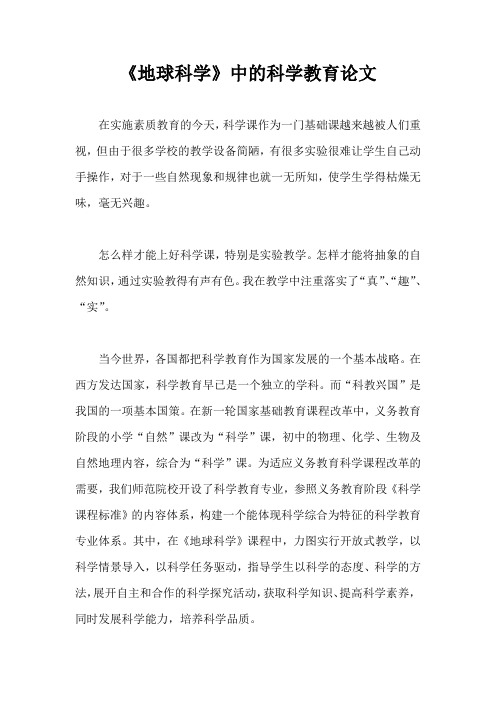 《地球科学》中的科学教育论文

在实施素质教育的今天，科学课作为一门基础课越来越被人们重视，但由于很多学校的教学设备简陋，有很多实验很难让学生自己动手操作，对于一些自然现象和规律也就一无所知，使学生学得枯燥无味，毫无兴趣。

怎么样才能上好科学课，特别是实验教学。怎样才能将抽象的自然知识，通过实验教得有声有色。我在教学中注重落实了“真”、“趣”、“实”。

当今世界，各国都把科学教育作为国家发展的一个基本战略。在西方发达国家，科学教育早已是一个独立的学科。而“科教兴国”是我国的一项基本国策。在新一轮国家基础教育课程改革中，义务教育阶段的小学“自然”课改为“科学”课，初中的物理、化学、生物及自然地理内容，综合为“科学”课。为适应义务教育科学课程改革的需要，我们师范院校开设了科学教育专业，参照义务教育阶段《科学课程标准》的内容体系，构建一个能体现科学综合为特征的科学教育专业体系。其中，在《地球科学》课程中，力图实行开放式教学，以科学情景导入，以科学任务驱动，指导学生以科学的态度、科学的方法，展开自主和合作的科学探究活动，获取科学知识、提高科学素养，同时发展科学能力，培养科学品质。